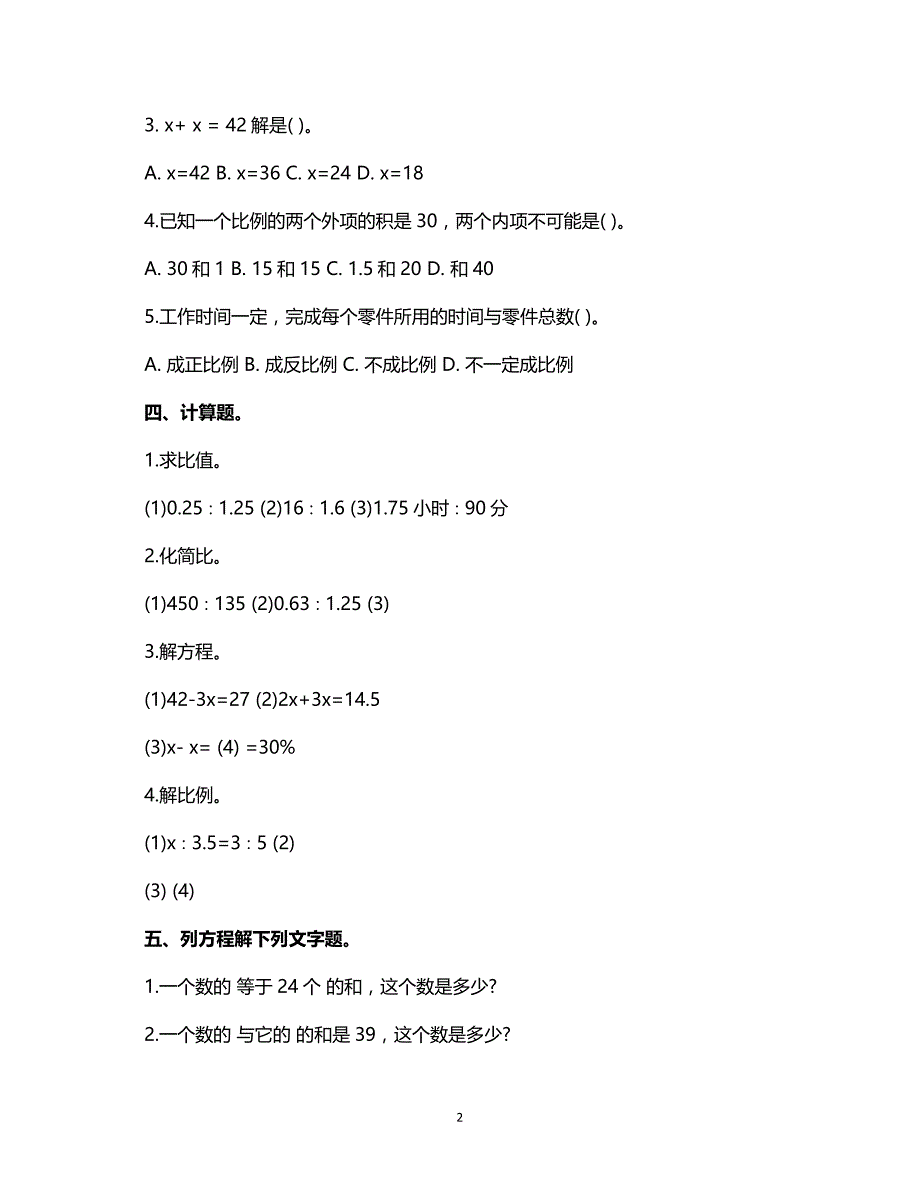 3. x+ x = 42 解是( )。

A. x=42 B. x=36 C. x=24 D. x=18

4.已知一个比例的两个外项的积是 30，两个内项不可能是( )。

A. 30 和 1 B. 15 和 15 C. 1.5 和 20 D. 和 40

5.工作时间一定，完成每个零件所用的时间与零件总数( )。

A. 成正比例 B. 成反比例 C. 不成比例 D. 不一定成比例

四、计算题。

1.求比值。

(1)0.25 : 1.25 (2)16 : 1.6 (3)1.75 小时 : 90 分

2.化简比。

(1)450 : 135 (2)0.63 : 1.25 (3)

3.解方程。

(1)42-3x=27 (2)2x+3x=14.5

(3)x- x= (4) =30%

4.解比例。

(1)x : 3.5=3 : 5 (2)

(3) (4)

五、列方程解下列文字题。

1.一个数的 等于 24 个 的和，这个数是多少?

2.一个数的 与它的 的和是 39，这个数是多少?

2